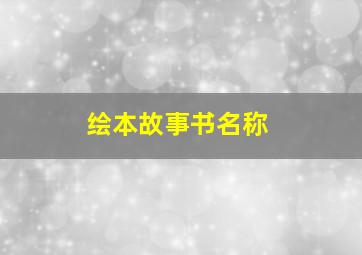 绘本故事书名称